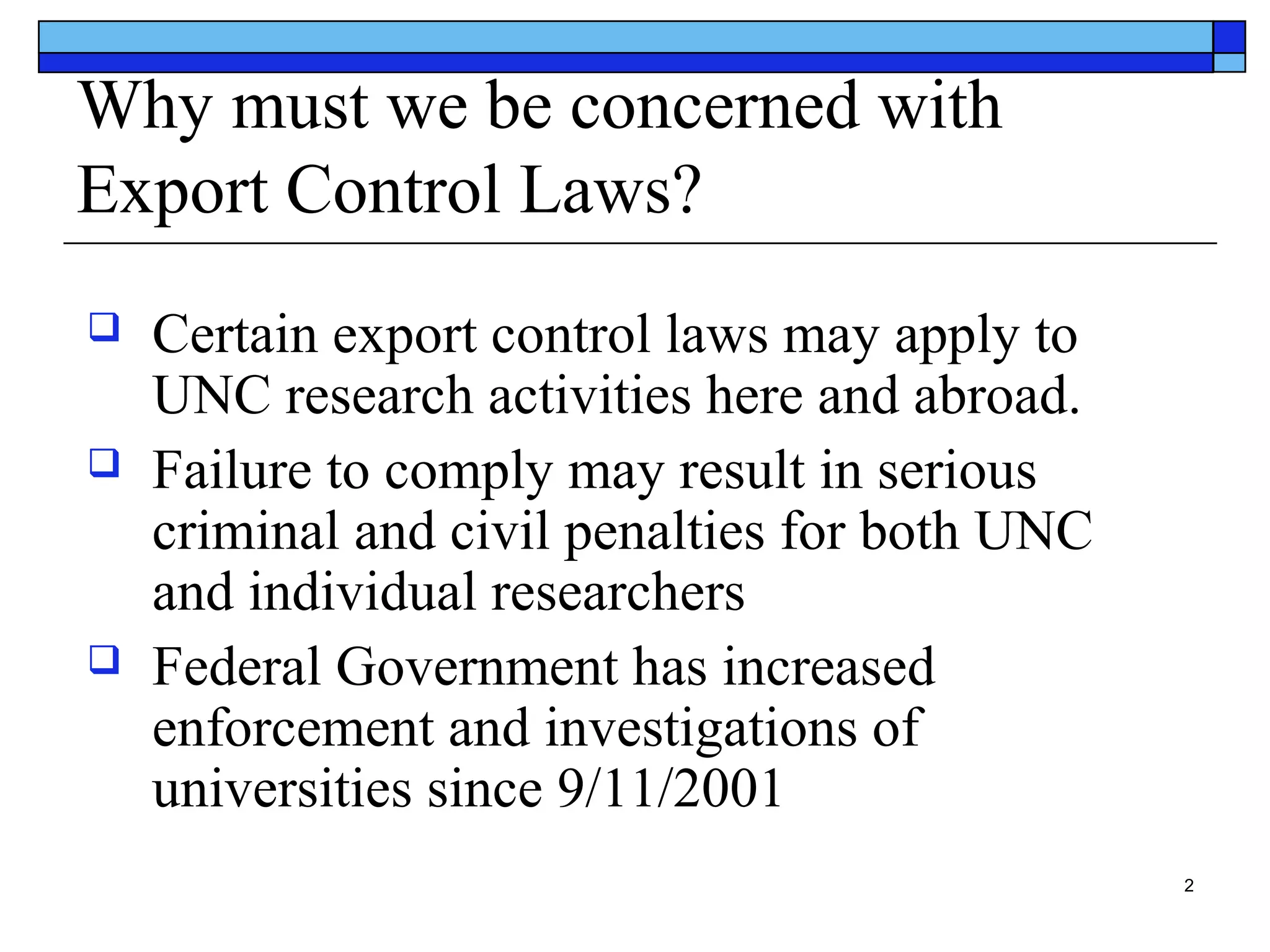 Why must we be concerned with Export Control Laws?

❑ Certain export control laws may apply to UNC research activities here and abroad.

❑ Failure to comply may result in serious criminal and civil penalties for both UNC and individual researchers

❑ Federal Government has increased enforcement and investigations of universities since 9/11/2001

2